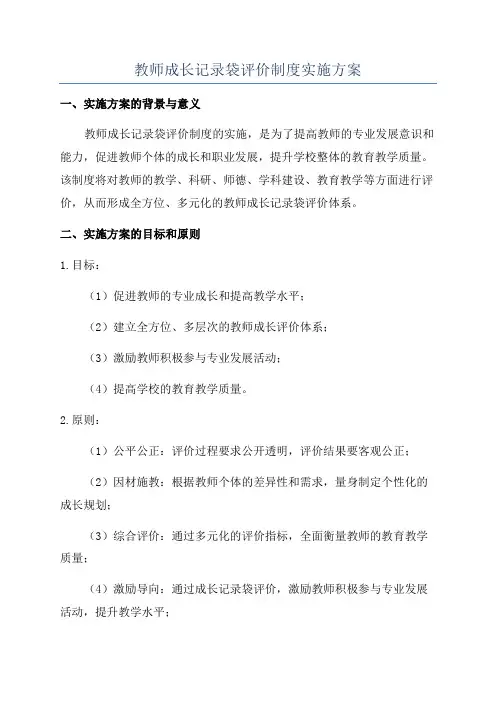 教师成长记录袋评价制度实施方案

一、实施方案的背景与意义

教师成长记录袋评价制度的实施，是为了提高教师的专业发展意识和能力，促进教师个体的成长和职业发展，提升学校整体的教育教学质量。该制度将对教师的教学、科研、师德、学科建设、教育教学等方面进行评价，从而形成全方位、多元化的教师成长记录袋评价体系。

二、实施方案的目标和原则

1.目标：

（1）促进教师的专业成长和提高教学水平；

（2）建立全方位、多层次的教师成长评价体系；

（3）激励教师积极参与专业发展活动；

（4）提高学校的教育教学质量。

2.原则：

（1）公平公正：评价过程要求公开透明，评价结果要客观公正；

（2）因材施教：根据教师个体的差异性和需求，量身制定个性化的成长规划；

（3）综合评价：通过多元化的评价指标，全面衡量教师的教育教学质量；

（4）激励导向：通过成长记录袋评价，激励教师积极参与专业发展活动，提升教学水平；